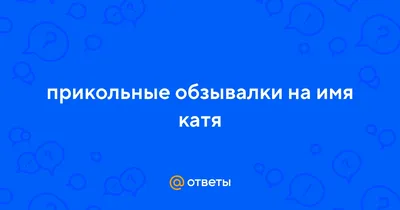 прикольные обзывалки на имя катя

@ ответы